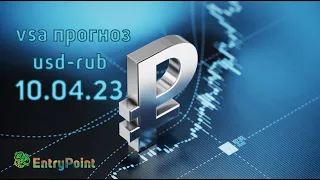 vsa прогноз
usd-rub
10.04.23

₽

EntryPoint